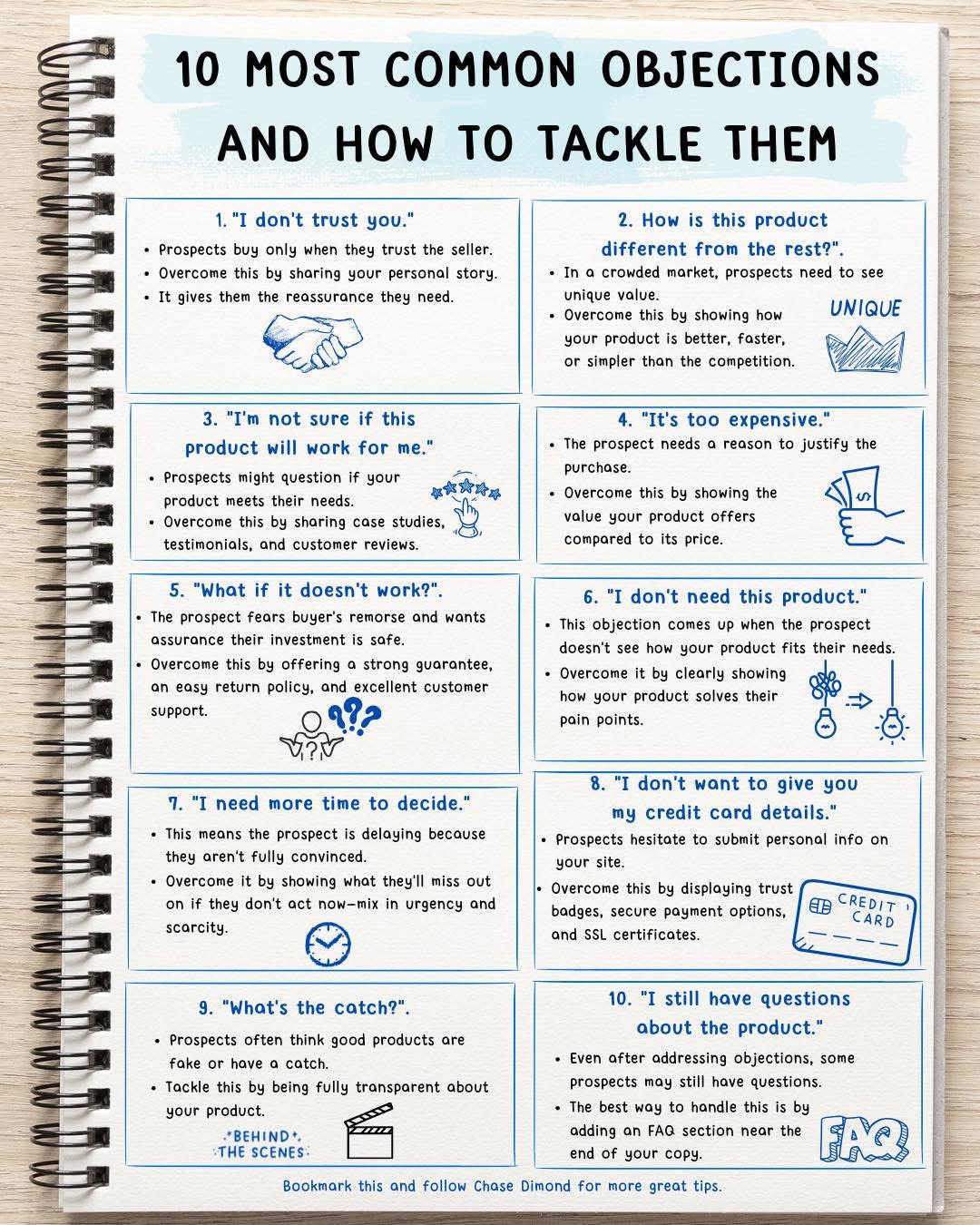 10 MOST COMMON OBJECTIONS AND HOW TO TACKLE THEM

1. "I don't trust you."
• Prospects buy only when they trust the seller.
• Overcome this by sharing your personal story.
• It gives them the reassurance they need.

2. How is this product different from the rest?".
• In a crowded market, prospects need to see unique value.
• Overcome this by showing how your product is better, faster, or simpler than the competition.
UNIQUE

3. "I'm not sure if this product will work for me."
• Prospects might question if your product meets their needs.
• Overcome this by sharing case studies, testimonials, and customer reviews.

4. "It's too expensive."
• The prospect needs a reason to justify the purchase.
• Overcome this by showing the value your product offers compared to its price.

5. "What if it doesn't work?".
• The prospect fears buyer's remorse and wants assurance their investment is safe.
• Overcome this by offering a strong guarantee, an easy return policy, and excellent customer support.

6. "I don't need this product."
• This objection comes up when the prospect doesn't see how your product fits their needs.
• Overcome it by clearly showing how your product solves their pain points.

7. "I need more time to decide."
• This means the prospect is delaying because they aren't fully convinced.
• Overcome it by showing what they'll miss out on if they don't act now—mix in urgency and scarcity.

8. "I don't want to give you my credit card details."
• Prospects hesitate to submit personal info on your site.
• Overcome this by displaying trust badges, secure payment options, and SSL certificates.
CREDIT CARD

9. "What's the catch?".
• Prospects often think good products are fake or have a catch.
• Tackle this by being fully transparent about your product.
BEHIND THE SCENES

10. "I still have questions about the product."
• Even after addressing objections, some prospects may still have questions.
• The best way to handle this is by adding an FAQ section near the end of your copy.
FAQ

Bookmark this and follow Chase Dimond for more great tips.